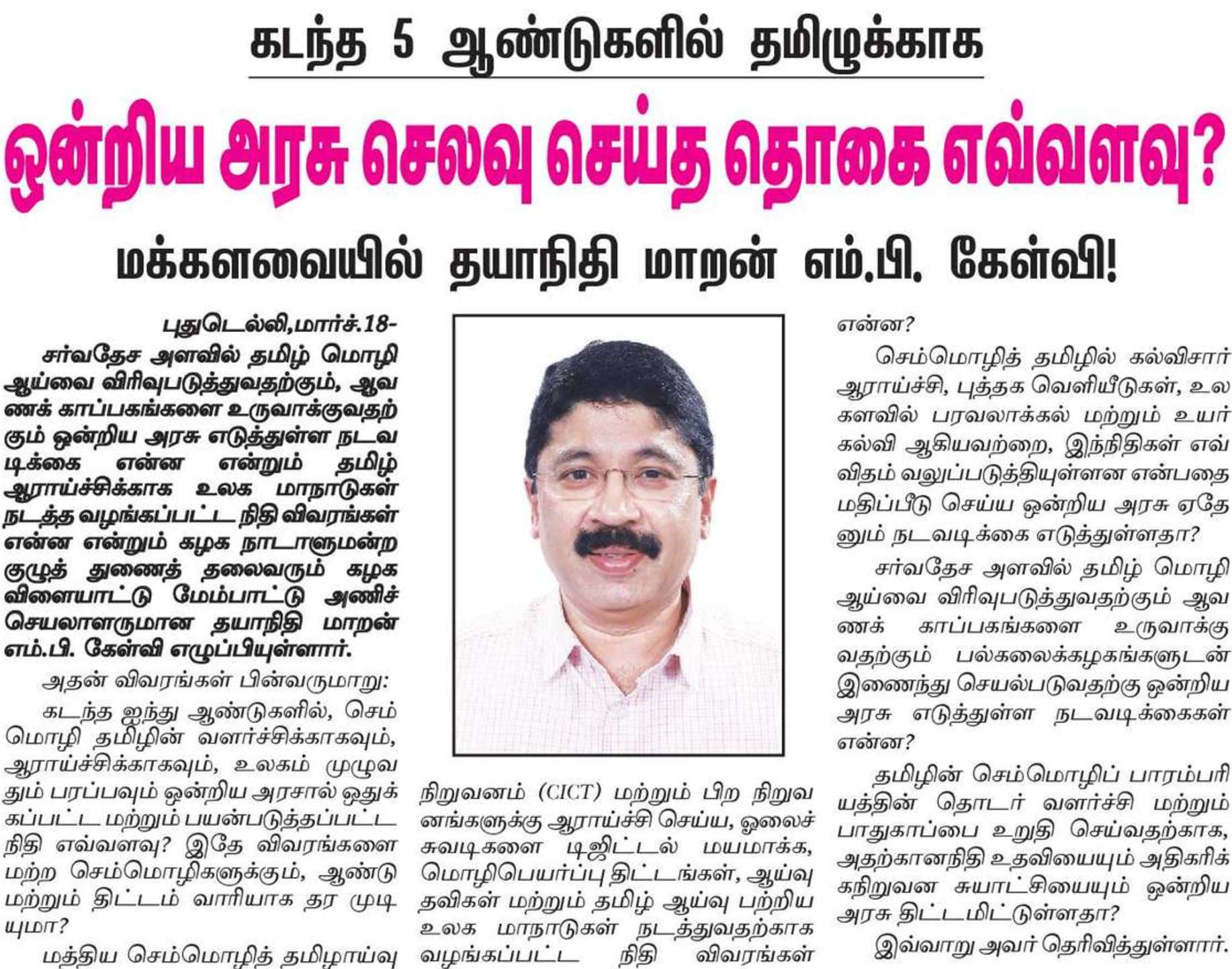 கடந்த 5 ஆண்டுகளில் தமிழுக்காக

ஒன்றிய அரசு செலவு செய்த தொகை எவ்வளவு?

மக்களவையில் தயாநிதி மாறன் எம்.பி. கேள்வி!

புதுடெல்லி,மார்ச்.18-

சர்வதேச அளவில் தமிழ் மொழி ஆய்வை விரிவுபடுத்துவதற்கும், ஆவணக் காப்பகங்களை உருவாக்குவதற்கும் ஒன்றிய அரசு எடுத்துள்ள நடவடிக்கை என்ன என்றும் தமிழ் ஆராய்ச்சிக்காக உலக மாநாடுகள் நடத்த வழங்கப்பட்ட நிதி விவரங்கள் என்ன என்றும் கழக நாடாளுமன்ற குழுத் துணைத் தலைவரும் கழக விளையாட்டு மேம்பாட்டு அணிச் செயலாளருமான தயாநிதி மாறன் எம்.பி. கேள்வி எழுப்பியுள்ளார்.

அதன் விவரங்கள் பின்வருமாறு:

கடந்த ஐந்து ஆண்டுகளில், செம்மொழி தமிழின் வளர்ச்சிக்காகவும், ஆராய்ச்சிக்காகவும், உலகம் முழுவதும் பரப்பவும் ஒன்றிய அரசால் ஒதுக்கப்பட்ட மற்றும் பயன்படுத்தப்பட்ட நிதி எவ்வளவு? இதே விவரங்களை மற்ற செம்மொழிகளுக்கும், ஆண்டு மற்றும் திட்டம் வாரியாக தர முடியுமா?

மத்திய செம்மொழித் தமிழாய்வு நிறுவனம் (CICT) மற்றும் பிற நிறுவனங்களுக்கு ஆராய்ச்சி செய்ய, ஓலைச் சுவடிகளை டிஜிட்டல் மயமாக்க, மொழிபெயர்ப்பு திட்டங்கள், ஆய்வு தவிகள் மற்றும் தமிழ் ஆய்வு பற்றிய உலக மாநாடுகள் நடத்துவதற்காக வழங்கப்பட்ட நிதி விவரங்கள் என்ன?

செம்மொழித் தமிழில் கல்விசார் ஆராய்ச்சி, புத்தக வெளியீடுகள், உலகளவில் பரவலாக்கல் மற்றும் உயர் கல்வி ஆகியவற்றை, இந்நிதிகள் எவ்விதம் வலுப்படுத்தியுள்ளன என்பதை மதிப்பீடு செய்ய ஒன்றிய அரசு ஏதேனும் நடவடிக்கை எடுத்துள்ளதா?

சர்வதேச அளவில் தமிழ் மொழி ஆய்வை விரிவுபடுத்துவதற்கும் ஆவணக் காப்பகங்களை உருவாக்குவதற்கும் பல்கலைக்கழகங்களுடன் இணைந்து செயல்படுவதற்கு ஒன்றிய அரசு எடுத்துள்ள நடவடிக்கைகள் என்ன?

தமிழின் செம்மொழிப் பாரம்பரியத்தின் தொடர் வளர்ச்சி மற்றும் பாதுகாப்பை உறுதி செய்வதற்காக, அதற்கானநிதி உதவியையும் அதிகரிக்கநிறுவன சுயாட்சியையும் ஒன்றிய அரசு திட்டமிட்டுள்ளதா?

இவ்வாறு அவர் தெரிவித்துள்ளார்.